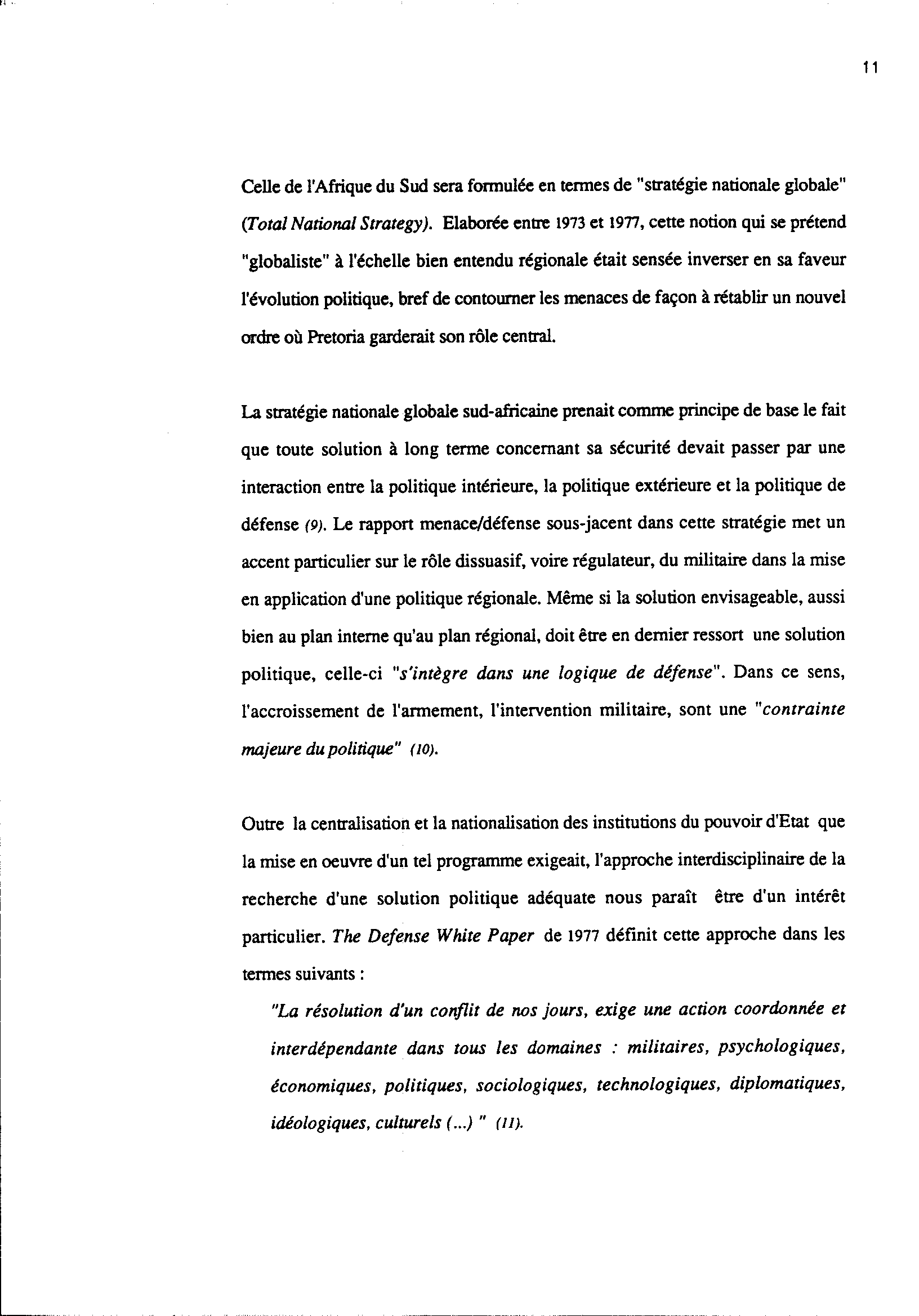 11

Celle de l'Afrique du Sud sera formulée en termes de "stratégie nationale globale" (Total National Strategy). Elaborée entre 1973 et 1977, cette notion qui se prétend "globaliste" à l'échelle bien entendu régionale était sensée inverser en sa faveur l'évolution politique, bref de contourner les menaces de façon à rétablir un nouvel ordre où Pretoria garderait son rôle central.

La stratégie nationale globale sud-africaine prenait comme principe de base le fait que toute solution à long terme concernant sa sécurité devait passer par une interaction entre la politique intérieure, la politique extérieure et la politique de défense (9). Le rapport menace/défense sous-jacent dans cette stratégie met un accent particulier sur le rôle dissuasif, voire régulateur, du militaire dans la mise en application d'une politique régionale. Même si la solution envisageable, aussi bien au plan interne qu'au plan régional, doit être en dernier ressort une solution politique, celle-ci "s'intègre dans une logique de défense". Dans ce sens, l'accroissement de l'armement, l'intervention militaire, sont une "contrainte majeure du politique" (10).

Outre la centralisation et la nationalisation des institutions du pouvoir d'Etat que la mise en oeuvre d'un tel programme exigeait, l'approche interdisciplinaire de la recherche d'une solution politique adéquate nous paraît être d'un intérêt particulier. The Defense White Paper de 1977 définit cette approche dans les termes suivants :

"La résolution d'un conflit de nos jours, exige une action coordonnée et interdépendante dans tous les domaines : militaires, psychologiques, économiques, politiques, sociologiques, technologiques, diplomatiques, idéologiques, culturels (...) " (11).